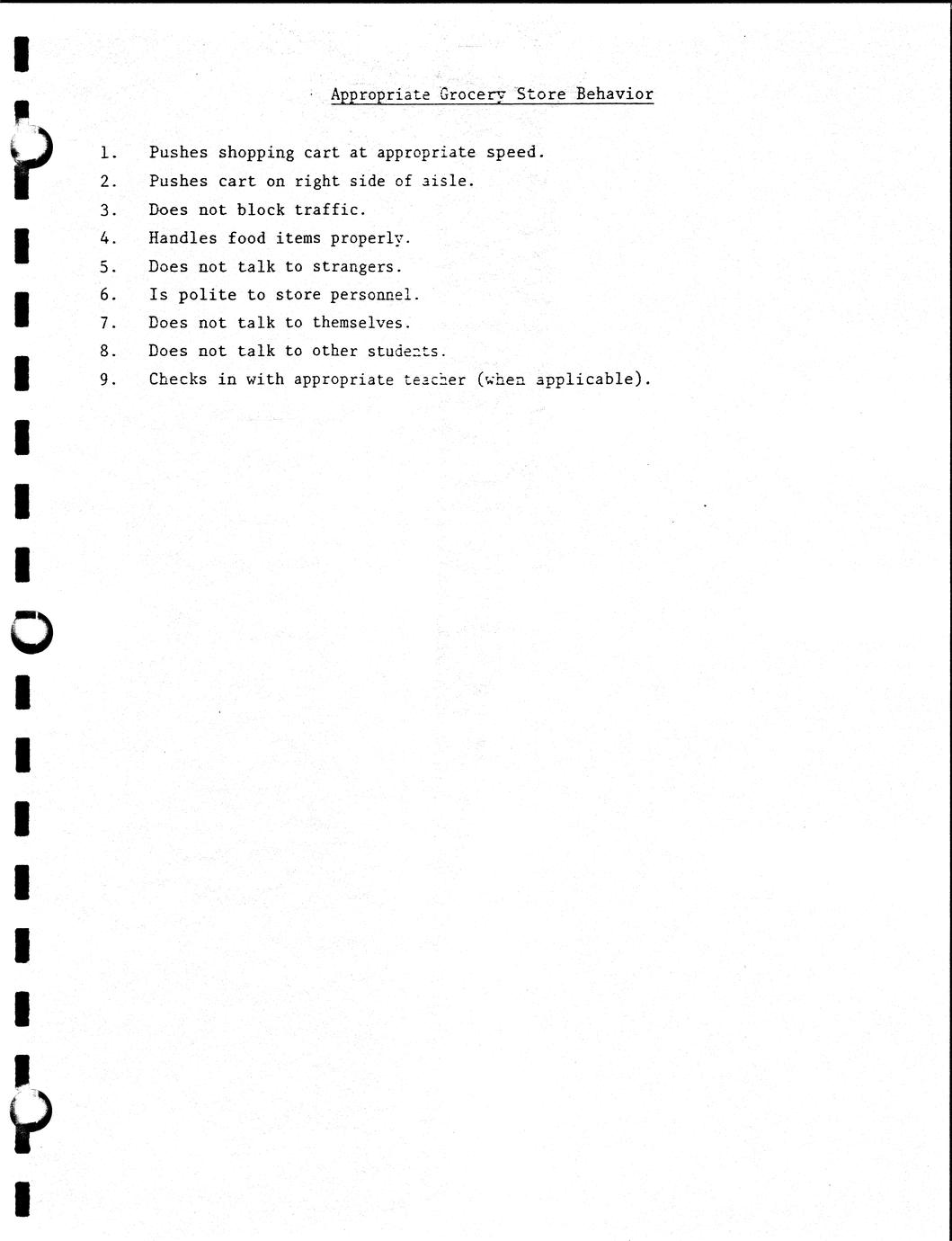 Appropriate Grocery Store Behavior

1. Pushes shopping cart at appropriate speed.
2. Pushes cart on right side of aisle.
3. Does not block traffic.
4. Handles food items properly.
5. Does not talk to strangers.
6. Is polite to store personnel.
7. Does not talk to themselves.
8. Does not talk to other students.
9. Checks in with appropriate teacher (when applicable).